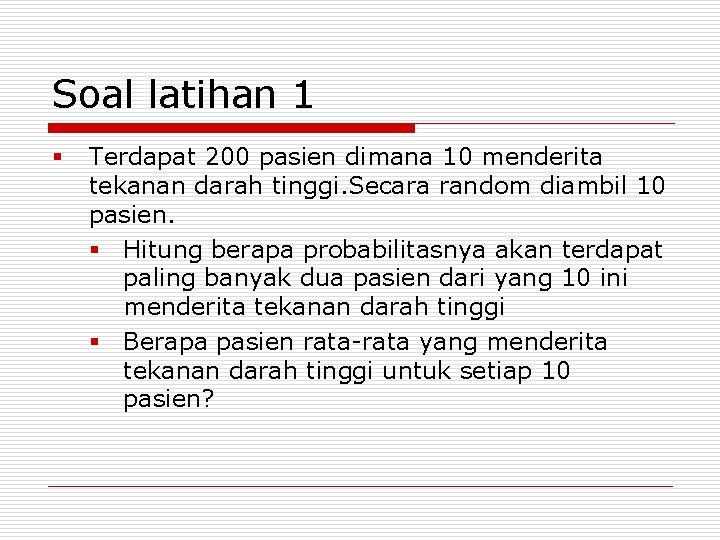 Soal latihan 1

Terdapat 200 pasien dimana 10 menderita tekanan darah tinggi.Secara random diambil 10 pasien.

Hitung berapa probabilitasnya akan terdapat paling banyak dua pasien dari yang 10 ini menderita tekanan darah tinggi

Berapa pasien rata-rata yang menderita tekanan darah tinggi untuk setiap 10 pasien?